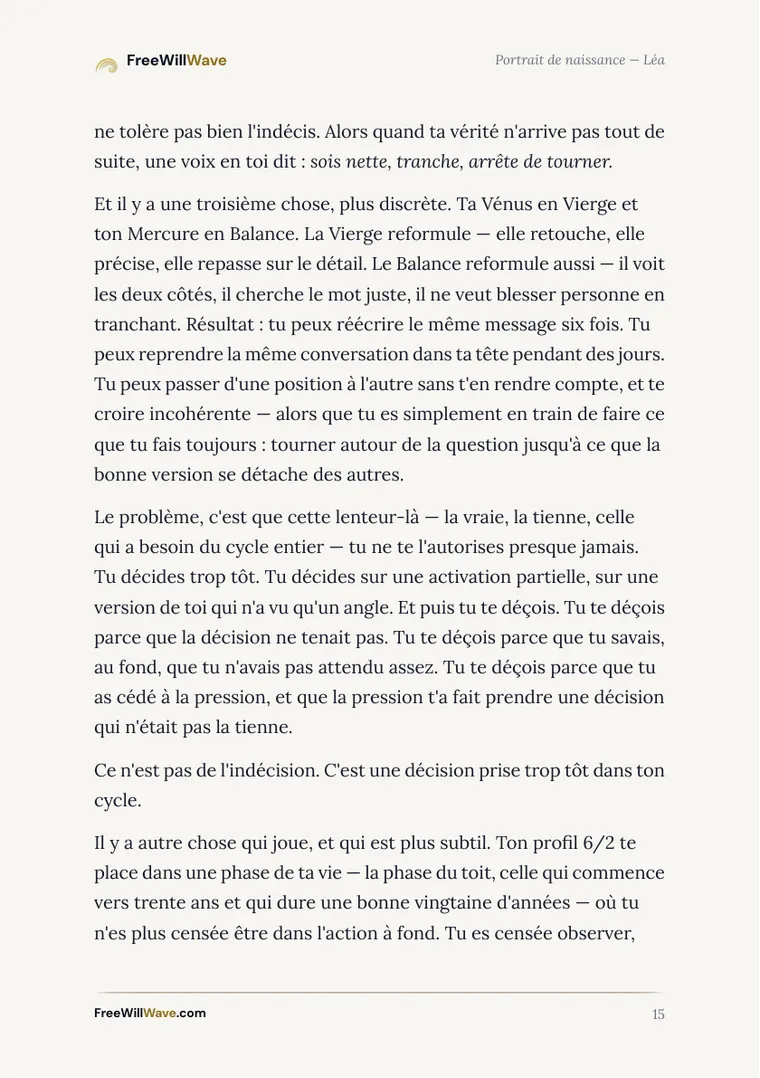 FreeWillWave

Portrait de naissance — Léa

ne tolère pas bien l'indécis. Alors quand ta vérité n'arrive pas tout de suite, une voix en toi dit : sois nette, tranche, arrête de tourner.

Et il y a une troisième chose, plus discrète. Ta Vénus en Vierge et ton Mercure en Balance. La Vierge reformule — elle retouche, elle précise, elle repasse sur le détail. Le Balance reformule aussi — il voit les deux côtés, il cherche le mot juste, il ne veut blesser personne en tranchant. Résultat : tu peux réécrire le même message six fois. Tu peux reprendre la même conversation dans ta tête pendant des jours. Tu peux passer d'une position à l'autre sans t'en rendre compte, et te croire incohérente — alors que tu es simplement en train de faire ce que tu fais toujours : tourner autour de la question jusqu'à ce que la bonne version se détache des autres.

Le problème, c'est que cette lenteur-là — la vraie, la tienne, celle qui a besoin du cycle entier — tu ne te l'autorises presque jamais. Tu décides trop tôt. Tu décides sur une activation partielle, sur une version de toi qui n'a vu qu'un angle. Et puis tu te déçois. Tu te déçois parce que la décision ne tenait pas. Tu te déçois parce que tu savais, au fond, que tu n'avais pas attendu assez. Tu te déçois parce que tu as cédé à la pression, et que la pression t'a fait prendre une décision qui n'était pas la tienne.

Ce n'est pas de l'indécision. C'est une décision prise trop tôt dans ton cycle.

Il y a autre chose qui joue, et qui est plus subtil. Ton profil 6/2 te place dans une phase de ta vie — la phase du toit, celle qui commence vers trente ans et qui dure une bonne vingtaine d'années — où tu n'es plus censée être dans l'action à fond. Tu es censée observer,

FreeWillWave.com

15